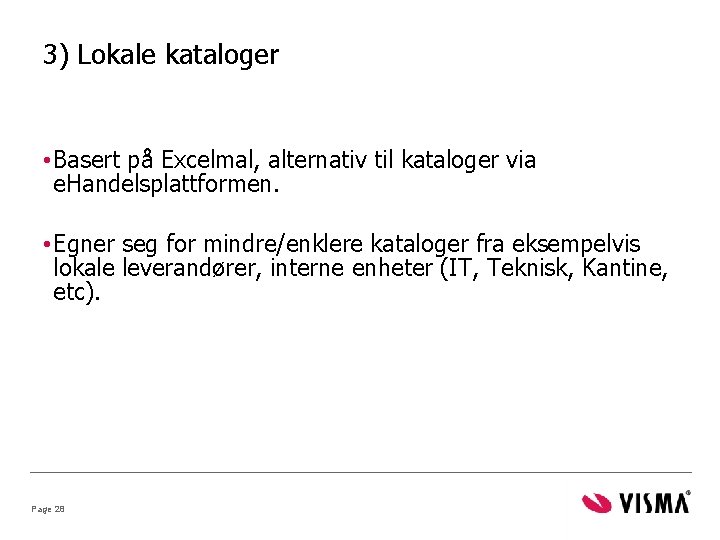 3) Lokale kataloger

• Basert på Excelmal, alternativ til kataloger via eHandelsplattformen.

• Egner seg for mindre/enklere kataloger fra eksempelvis lokale leverandører, interne enheter (IT, Teknisk, Kantine, etc).

Page 28

VISMA®